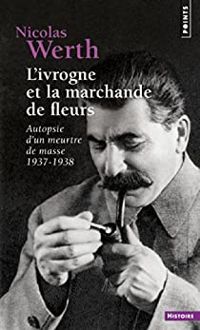 POINTS

Nicolas
Werth

L'ivrogne et la marchande de fleurs

Autopsie d'un meurtre de masse 1937-1938

HISTOIRE